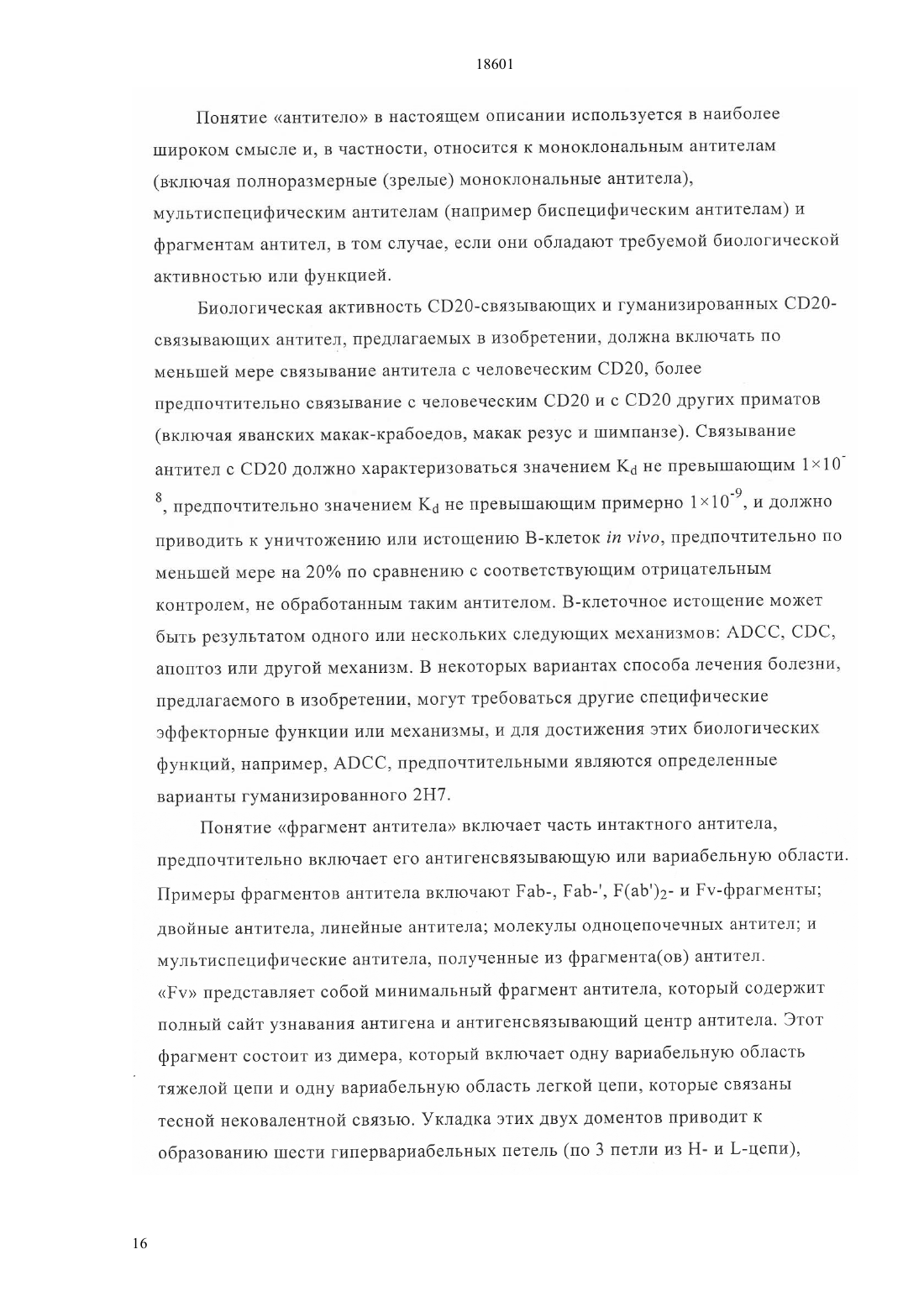 18601

Понятие «антитело» в настоящем описании используется в наиболее широком смысле и, в частности, относится к моноклональным антителам (включая полноразмерные (зрелые) моноклональные антитела), мультиспецифическим антителам (например биспецифическим антителам) и фрагментам антител, в том случае, если они обладают требуемой биологической активностью или функцией.

Биологическая активность CD20-связывающих и гуманизированных CD20-связывающих антител, предлагаемых в изобретении, должна включать по меньшей мере связывание антитела с человеческим CD20, более предпочтительно связывание с человеческим CD20 и с CD20 других приматов (включая яванских макак-крабоедов, макак резус и шимпанзе). Связывание антител с CD20 должно характеризоваться значением $K_d$ не превышающим $1\times10^{-8}$, предпочтительно значением $K_d$ не превышающим примерно $1\times10^{-9}$, и должно приводить к уничтожению или истощению В-клеток in vivo, предпочтительно по меньшей мере на 20% по сравнению с соответствующим отрицательным контролем, не обработанным таким антителом. В-клеточное истощение может быть результатом одного или нескольких следующих механизмов: ADCC, CDC, апоптоз или другой механизм. В некоторых вариантах способа лечения болезни, предлагаемого в изобретении, могут требоваться другие специфические эффекторные функции или механизмы, и для достижения этих биологических функций, например, ADCC, предпочтительными являются определенные варианты гуманизированного 2H7.

Понятие «фрагмент антитела» включает часть интактного антитела, предпочтительно включает его антигенсвязывающую или вариабельную области. Примеры фрагментов антитела включают Fab-, Fab-', $F(ab')_2$- и Fv-фрагменты; двойные антитела, линейные антитела; молекулы одноцепочечных антител; и мультиспецифические антитела, полученные из фрагмента(ов) антител.
«Fv» представляет собой минимальный фрагмент антитела, который содержит полный сайт узнавания антигена и антигенсвязывающий центр антитела. Этот фрагмент состоит из димера, который включает одну вариабельную область тяжелой цепи и одну вариабельную область легкой цепи, которые связаны тесной нековалентной связью. Укладка этих двух доментов приводит к образованию шести гипервариабельных петель (по 3 петли из H- и L-цепи),

16